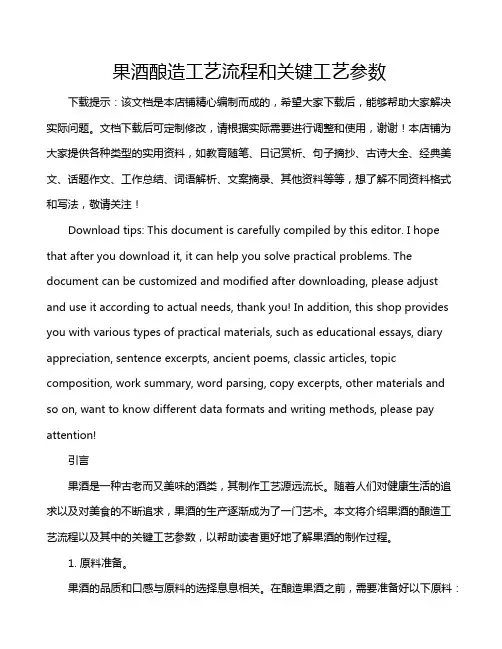 果酒酿造工艺流程和关键工艺参数

下载提示：该文档是本店铺精心编制而成的，希望大家下载后，能够帮助大家解决实际问题。文档下载后可定制修改，请根据实际需要进行调整和使用，谢谢！本店铺为大家提供各种类型的实用资料，如教育随笔、日记赏析、句子摘抄、古诗大全、经典美文、话题作文、工作总结、词语解析、文案摘录、其他资料等等，想了解不同资料格式和写法，敬请关注！

Download tips: This document is carefully compiled by this editor. I hope that after you download it, it can help you solve practical problems. The document can be customized and modified after downloading, please adjust and use it according to actual needs, thank you! In addition, this shop provides you with various types of practical materials, such as educational essays, diary appreciation, sentence excerpts, ancient poems, classic articles, topic composition, work summary, word parsing, copy excerpts, other materials and so on, want to know different data formats and writing methods, please pay attention!

引言

果酒是一种古老而又美味的酒类，其制作工艺源远流长。随着人们对健康生活的追求以及对美食的不断追求，果酒的生产逐渐成为了一门艺术。本文将介绍果酒的酿造工艺流程以及其中的关键工艺参数，以帮助读者更好地了解果酒的制作过程。

1. 原料准备。

果酒的品质和口感与原料的选择息息相关。在酿造果酒之前，需要准备好以下原料：